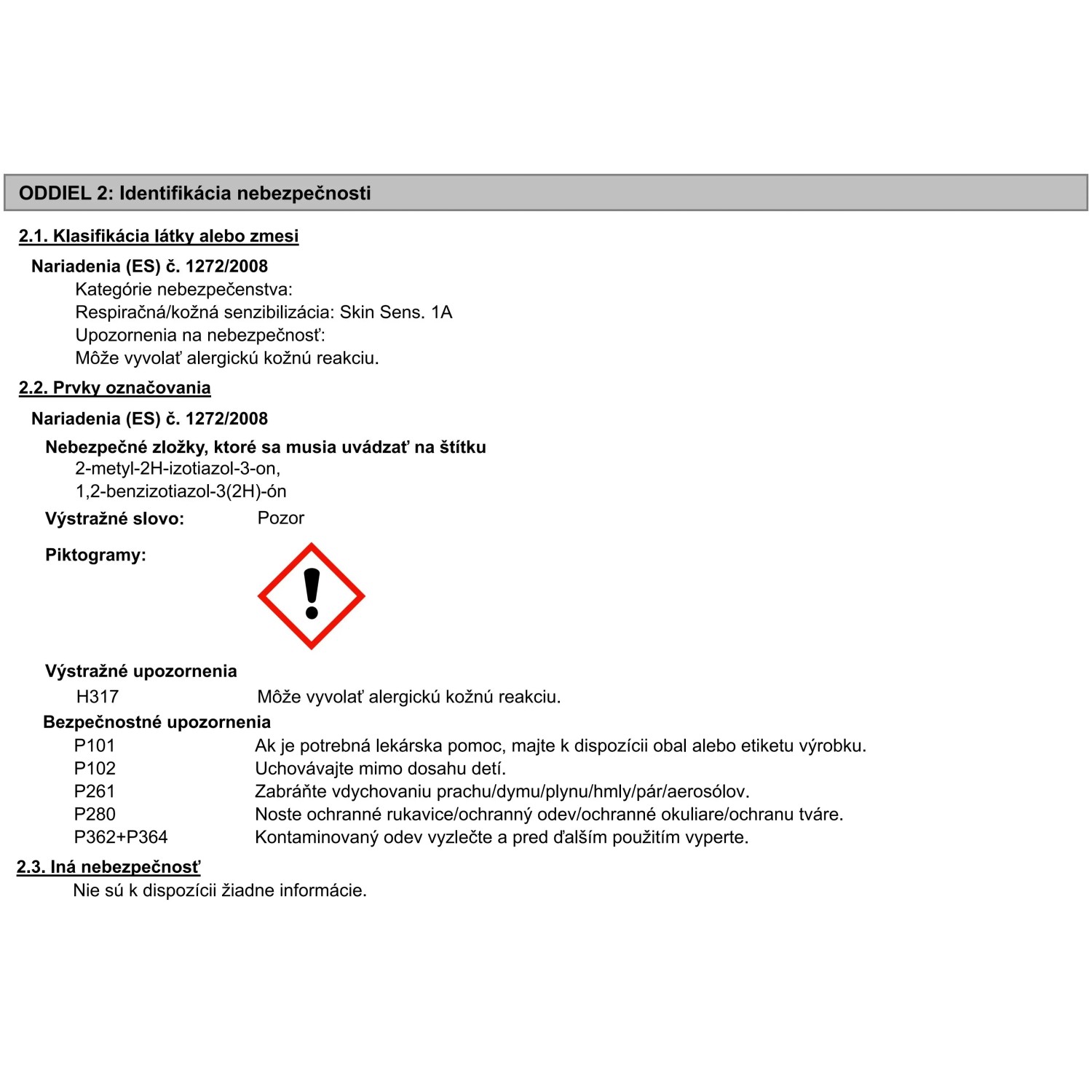 ODDIEL 2: Identifikácia nebezpečnosti

2.1. Klasifikácia látky alebo zmesi

Nariadenia (ES) č. 1272/2008

Kategórie nebezpečenstva:
Respiračná/kožná senzibilizácia: Skin Sens. 1A
Upozornenia na nebezpečnosť:
Môže vyvolať alergickú kožnú reakciu.

2.2. Prvky označovania

Nariadenia (ES) č. 1272/2008

Nebezpečné zložky, ktoré sa musia uvádzať na štítku
2-metyl-2H-izotiazol-3-on,
1,2-benzizotiazol-3(2H)-ón

Výstražné slovo: Pozor

Piktogramy:

Výstražné upozornenia
H317 Môže vyvolať alergickú kožnú reakciu.

Bezpečnostné upozornenia
P101 Ak je potrebná lekárska pomoc, majte k dispozícii obal alebo etiketu výrobku.
P102 Uchovávajte mimo dosahu detí.
P261 Zabráňte vdychovaniu prachu/dymu/plynu/hmly/pár/aerosólov.
P280 Noste ochranné rukavice/ochranný odev/ochranné okuliare/ochranu tváre.
P362+P364 Kontaminovaný odev vyzlečte a pred ďalším použitím vyperte.

2.3. Iná nebezpečnosť

Nie sú k dispozícii žiadne informácie.